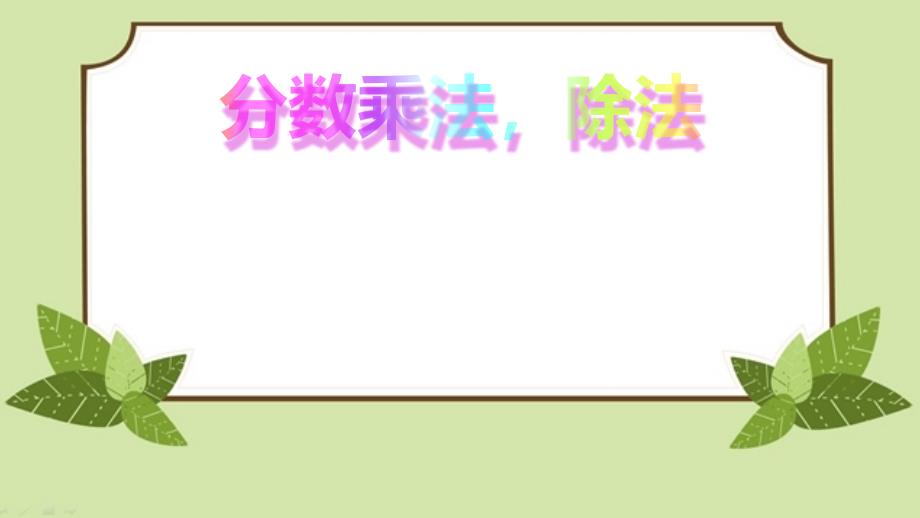 分数乘法，除法